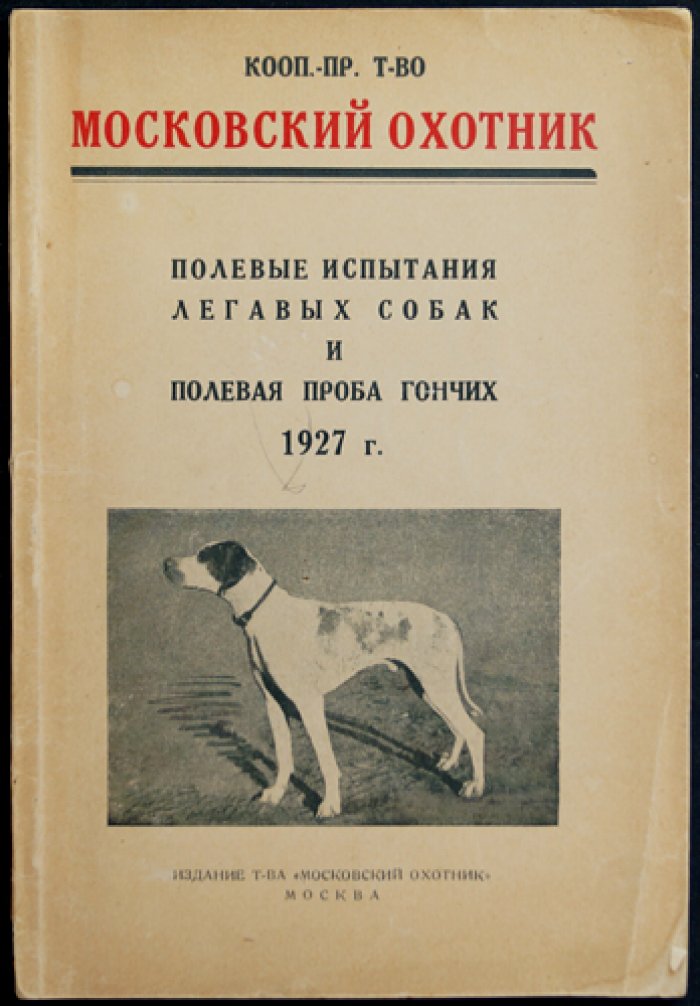 КООП.-ПР. Т-ВО
МОСКОВСКИЙ ОХОТНИК

ПОЛЕВЫЕ ИСПЫТАНИЯ
ЛЕГАВЫХ СОБАК
И
ПОЛЕВАЯ ПРОБА ГОНЧИХ
1927 г.

ИЗДАНИЕ Т-ВА «МОСКОВСКИЙ ОХОТНИК»
МОСКВА